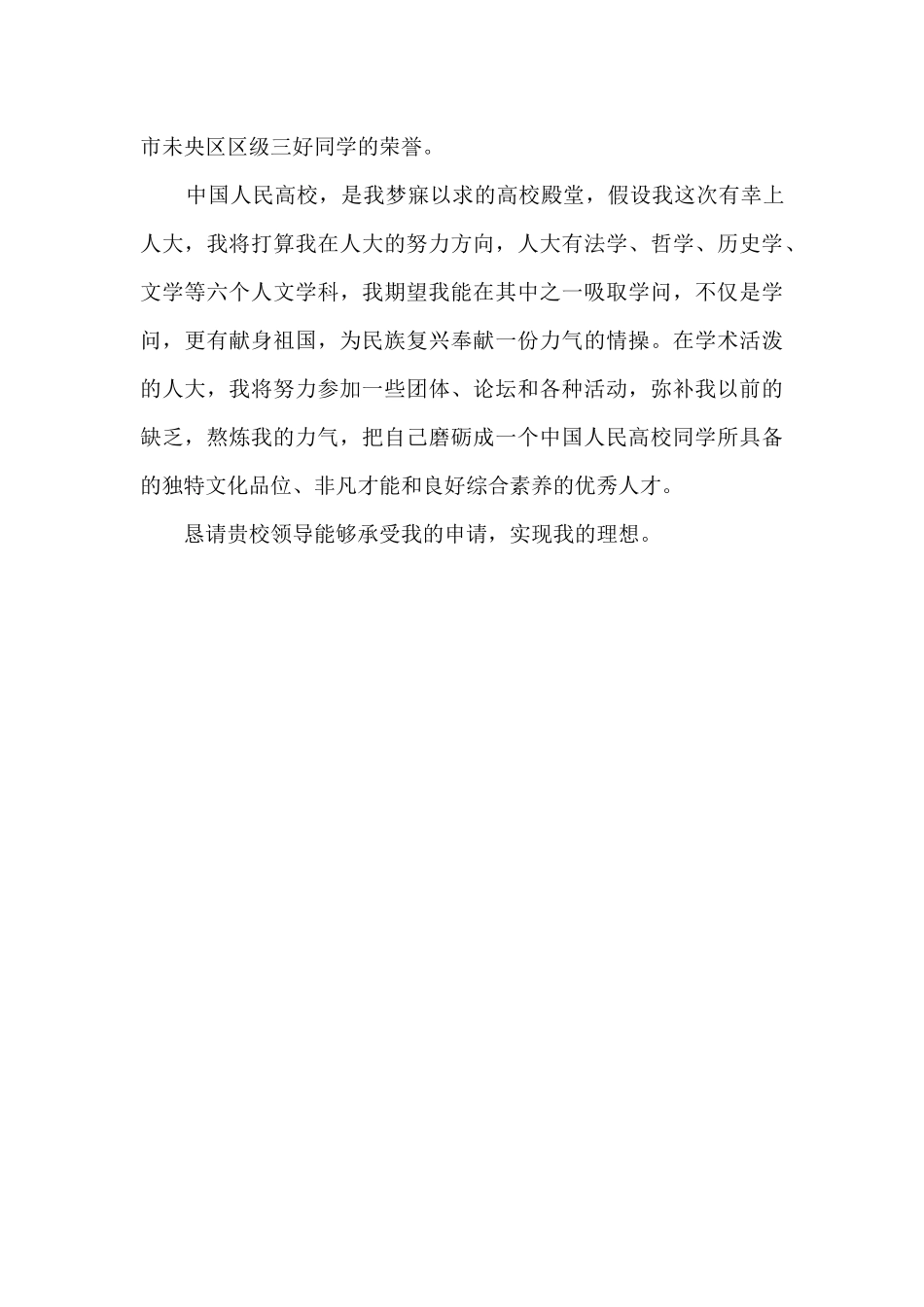 市未央区区级三好同学的荣誉。

中国人民高校，是我梦寐以求的高校殿堂，假设我这次有幸上人大，我将打算我在人大的努力方向，人大有法学、哲学、历史学、文学等六个人文学科，我期望我能在其中之一吸取学问，不仅是学问，更有献身祖国，为民族复兴奉献一份力气的情操。在学术活泼的人大，我将努力参加一些团体、论坛和各种活动，弥补我以前的缺乏，熬炼我的力气，把自己磨砺成一个中国人民高校同学所具备的独特文化品位、非凡才能和良好综合素养的优秀人才。

恳请贵校领导能够承受我的申请，实现我的理想。